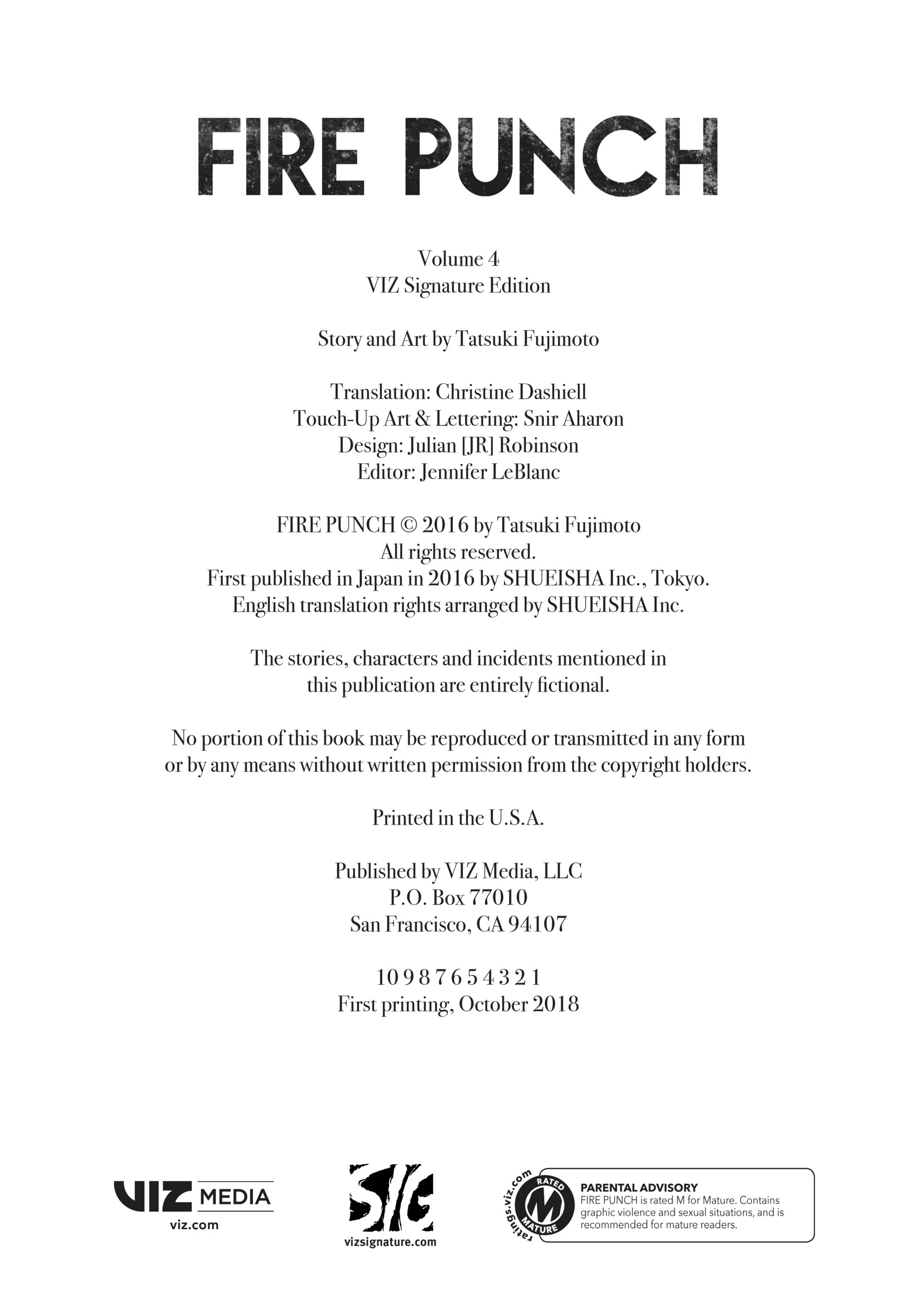 FIRE PUNCH

Volume 4
VIZ Signature Edition

Story and Art by Tatsuki Fujimoto

Translation: Christine Dashiell
Touch-Up Art & Lettering: Snir Aharon
Design: Julian [JR] Robinson
Editor: Jennifer LeBlanc

FIRE PUNCH © 2016 by Tatsuki Fujimoto
All rights reserved.
First published in Japan in 2016 by SHUEISHA Inc., Tokyo.
English translation rights arranged by SHUEISHA Inc.

The stories, characters and incidents mentioned in this publication are entirely fictional.

No portion of this book may be reproduced or transmitted in any form or by any means without written permission from the copyright holders.

Printed in the U.S.A.

Published by VIZ Media, LLC
P.O. Box 77010
San Francisco, CA 94107

10 9 8 7 6 5 4 3 2 1
First printing, October 2018

VIZ MEDIA
viz.com

SIG
vizsignature.com

ratings.viz.com
RATED M MATURE
PARENTAL ADVISORY
FIRE PUNCH is rated M for Mature. Contains graphic violence and sexual situations, and is recommended for mature readers.